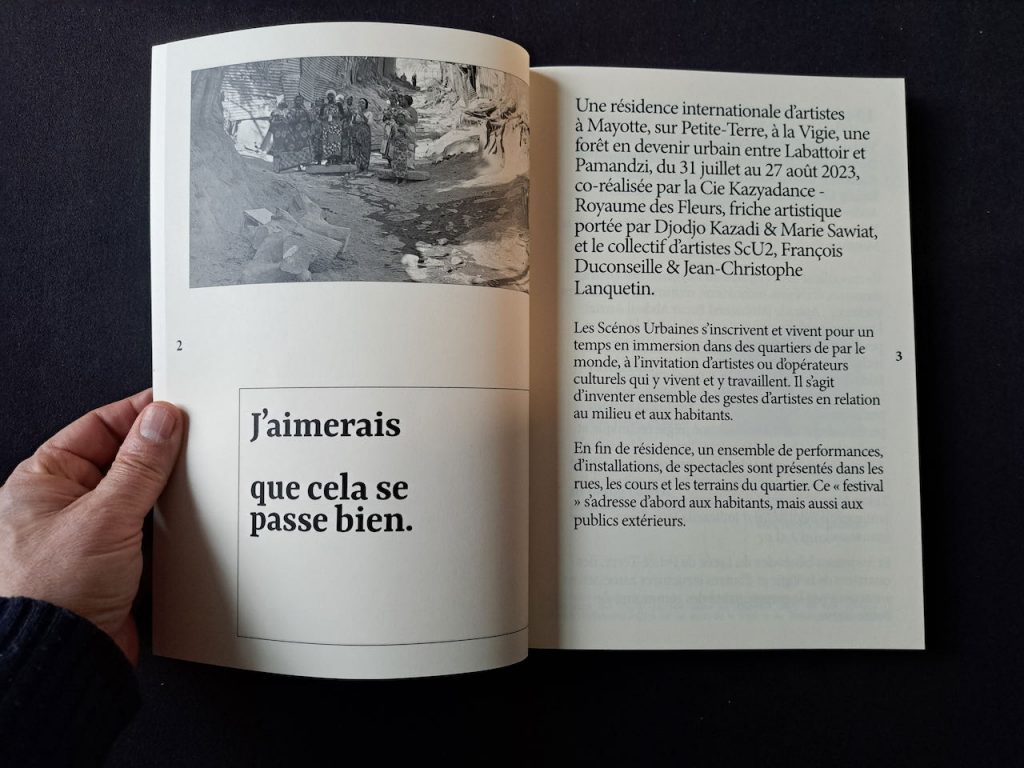 2

J'aimerais

que cela se passe bien.

Une résidence internationale d'artistes à Mayotte, sur Petite-Terre, à la Vigie, une forêt en devenir urbain entre Labattoir et Pamandzi, du 31 juillet au 27 août 2023, co-réalisée par la Cie Kazyadance - Royaume des Fleurs, friche artistique portée par Djodjo Kazadi & Marie Sawiat, et le collectif d'artistes ScU2, François Duconseille & Jean-Christophe Lanquetin.

Les Scénos Urbaines s'inscrivent et vivent pour un temps en immersion dans des quartiers de par le monde, à l'invitation d'artistes ou d'opérateurs culturels qui y vivent et y travaillent. Il s'agit d'inventer ensemble des gestes d'artistes en relation au milieu et aux habitants.

En fin de résidence, un ensemble de performances, d'installations, de spectacles sont présentés dans les rues, les cours et les terrains du quartier. Ce « festival » s'adresse d'abord aux habitants, mais aussi aux publics extérieurs.

3